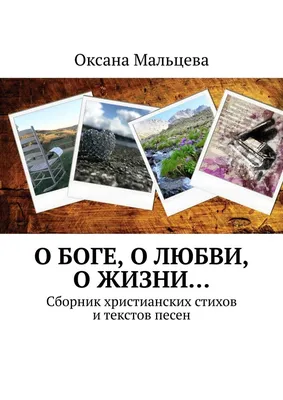 Оксана Мальцева

О БОГЕ, О ЛЮБВИ, О ЖИЗНИ…

Сборник христианских стихов и текстов песен